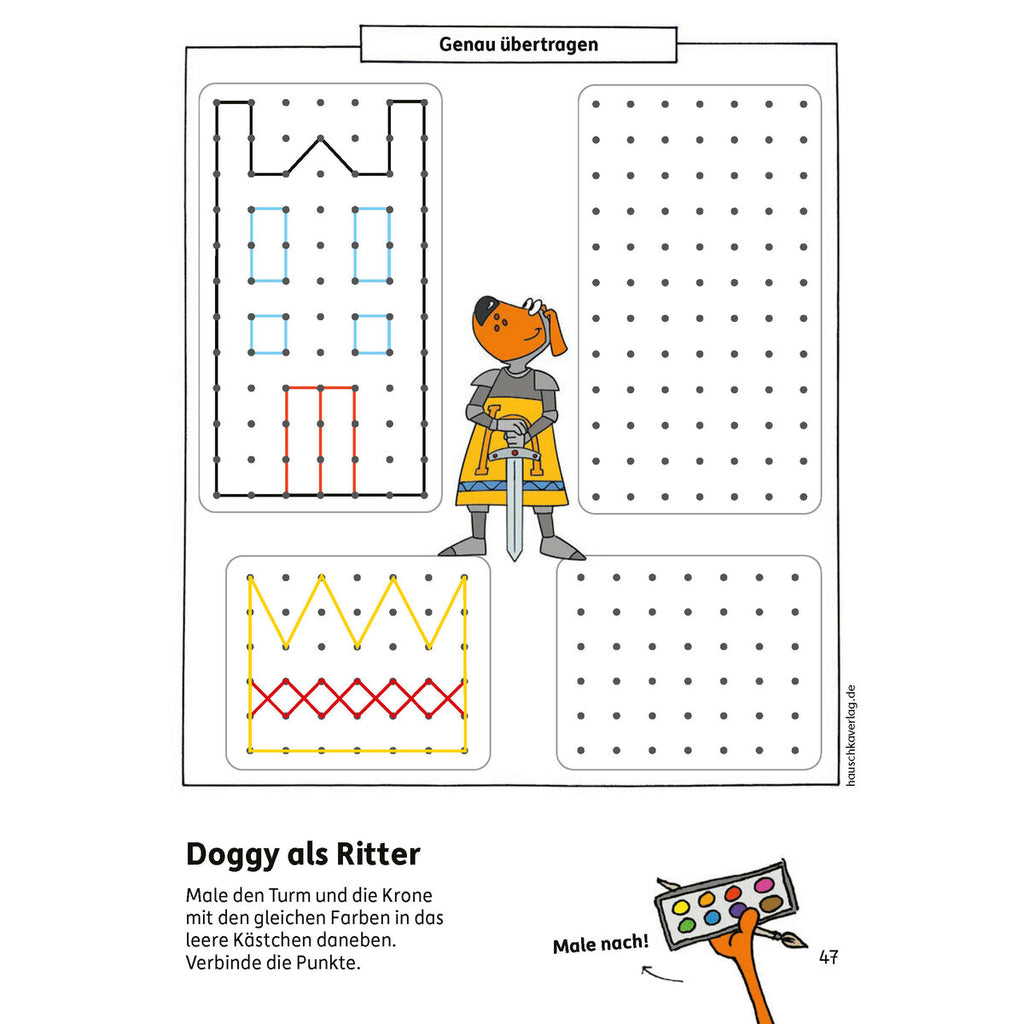 Genau übertragen

hauschkaverlag.de

Doggy als Ritter

Male den Turm und die Krone mit den gleichen Farben in das leere Kästchen daneben. Verbinde die Punkte.

Male nach!

47